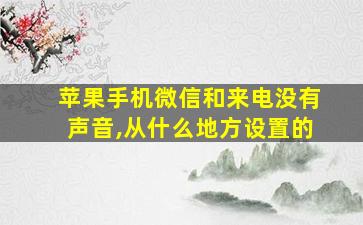 苹果手机微信和来电没有声音,从什么地方设置的